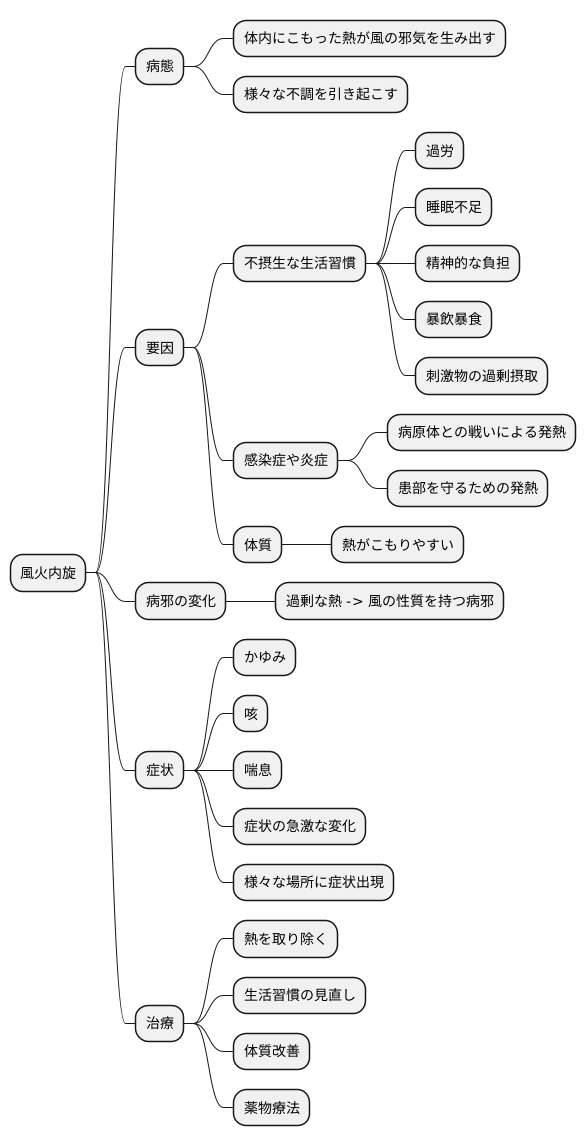 風火内旋

病態

体内にこもった熱が風の邪気を生み出す

様々な不調を引き起こす

要因

不摂生な生活習慣

過労

睡眠不足

精神的な負担

暴飲暴食

刺激物の過剰摂取

感染症や炎症

病原体との戦いによる発熱

患部を守るための発熱

体質

熱がこもりやすい

病邪の変化

過剰な熱 -> 風の性質を持つ病邪

症状

かゆみ

咳

喘息

症状の急激な変化

様々な場所に症状出現

治療

熱を取り除く

生活習慣の見直し

体質改善

薬物療法